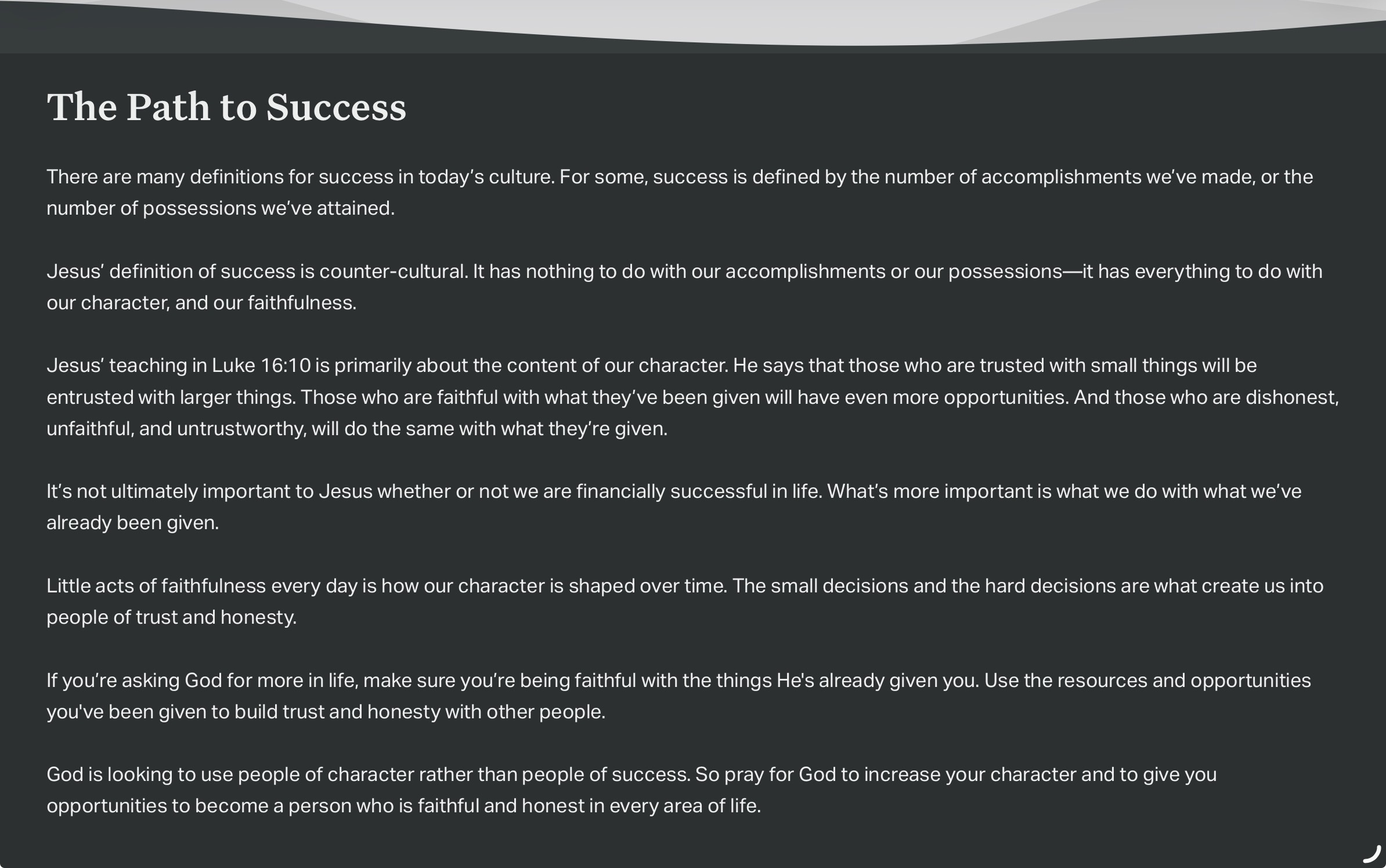 The Path to Success

There are many definitions for success in today’s culture. For some, success is defined by the number of accomplishments we’ve made, or the number of possessions we’ve attained.

Jesus’ definition of success is counter-cultural. It has nothing to do with our accomplishments or our possessions—it has everything to do with our character, and our faithfulness.

Jesus’ teaching in Luke 16:10 is primarily about the content of our character. He says that those who are trusted with small things will be entrusted with larger things. Those who are faithful with what they’ve been given will have even more opportunities. And those who are dishonest, unfaithful, and untrustworthy, will do the same with what they’re given.

It’s not ultimately important to Jesus whether or not we are financially successful in life. What’s more important is what we do with what we’ve already been given.

Little acts of faithfulness every day is how our character is shaped over time. The small decisions and the hard decisions are what create us into people of trust and honesty.

If you’re asking God for more in life, make sure you’re being faithful with the things He's already given you. Use the resources and opportunities you've been given to build trust and honesty with other people.

God is looking to use people of character rather than people of success. So pray for God to increase your character and to give you opportunities to become a person who is faithful and honest in every area of life.